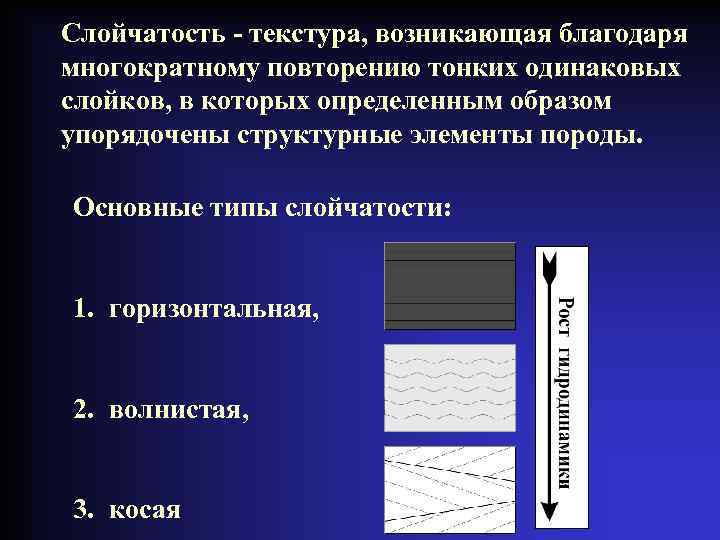 Слойчатость - текстура, возникающая благодаря многократному повторению тонких одинаковых слойков, в которых определенным образом упорядочены структурные элементы породы.

Основные типы слойчатости:

1. горизонтальная,

2. волнистая,

3. косая

Рост гидродинамики